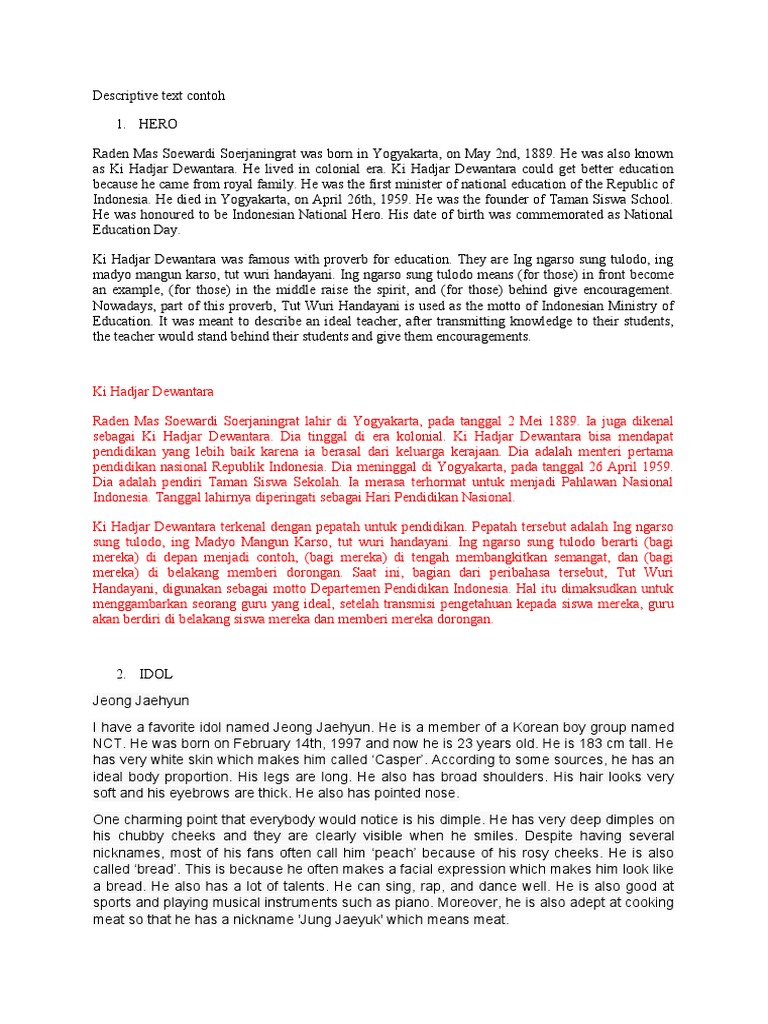 Descriptive text contoh

1. HERO

Raden Mas Soewardi Soerjaningrat was born in Yogyakarta, on May 2nd, 1889. He was also known as Ki Hadjar Dewantara. He lived in colonial era. Ki Hadjar Dewantara could get better education because he came from royal family. He was the first minister of national education of the Republic of Indonesia. He died in Yogyakarta, on April 26th, 1959. He was the founder of Taman Siswa School. He was honoured to be Indonesian National Hero. His date of birth was commemorated as National Education Day.

Ki Hadjar Dewantara was famous with proverb for education. They are Ing ngarso sung tulodo, ing madyo mangun karso, tut wuri handayani. Ing ngarso sung tulodo means (for those) in front become an example, (for those) in the middle raise the spirit, and (for those) behind give encouragement. Nowadays, part of this proverb, Tut Wuri Handayani is used as the motto of Indonesian Ministry of Education. It was meant to describe an ideal teacher, after transmitting knowledge to their students, the teacher would stand behind their students and give them encouragements.

Ki Hadjar Dewantara

Raden Mas Soewardi Soerjaningrat lahir di Yogyakarta, pada tanggal 2 Mei 1889. Ia juga dikenal sebagai Ki Hadjar Dewantara. Dia tinggal di era kolonial. Ki Hadjar Dewantara bisa mendapat pendidikan yang lebih baik karena ia berasal dari keluarga kerajaan. Dia adalah menteri pertama pendidikan nasional Republik Indonesia. Dia meninggal di Yogyakarta, pada tanggal 26 April 1959. Dia adalah pendiri Taman Siswa Sekolah. Ia merasa terhormat untuk menjadi Pahlawan Nasional Indonesia. Tanggal lahirnya diperingati sebagai Hari Pendidikan Nasional.

Ki Hadjar Dewantara terkenal dengan pepatah untuk pendidikan. Pepatah tersebut adalah Ing ngarso sung tulodo, ing Madyo Mangun Karso, tut wuri handayani. Ing ngarso sung tulodo berarti (bagi mereka) di depan menjadi contoh, (bagi mereka) di tengah membangkitkan semangat, dan (bagi mereka) di belakang memberi dorongan. Saat ini, bagian dari peribahasa tersebut, Tut Wuri Handayani, digunakan sebagai motto Departemen Pendidikan Indonesia. Hal itu dimaksudkan untuk menggambarkan seorang guru yang ideal, setelah transmisi pengetahuan kepada siswa mereka, guru akan berdiri di belakang siswa mereka dan memberi mereka dorongan.

2. IDOL

Jeong Jaehyun

I have a favorite idol named Jeong Jaehyun. He is a member of a Korean boy group named NCT. He was born on February 14th, 1997 and now he is 23 years old. He is 183 cm tall. He has very white skin which makes him called 'Casper'. According to some sources, he has an ideal body proportion. His legs are long. He also has broad shoulders. His hair looks very soft and his eyebrows are thick. He also has pointed nose.

One charming point that everybody would notice is his dimple. He has very deep dimples on his chubby cheeks and they are clearly visible when he smiles. Despite having several nicknames, most of his fans often call him 'peach' because of his rosy cheeks. He is also called 'bread'. This is because he often makes a facial expression which makes him look like a bread. He also has a lot of talents. He can sing, rap, and dance well. He is also good at sports and playing musical instruments such as piano. Moreover, he is also adept at cooking meat so that he has a nickname 'Jung Jaeyuk' which means meat.